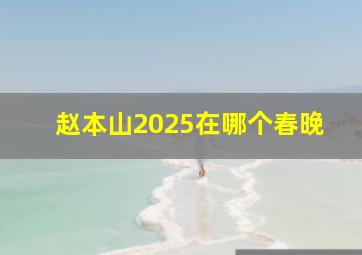 赵本山2025在哪个春晚